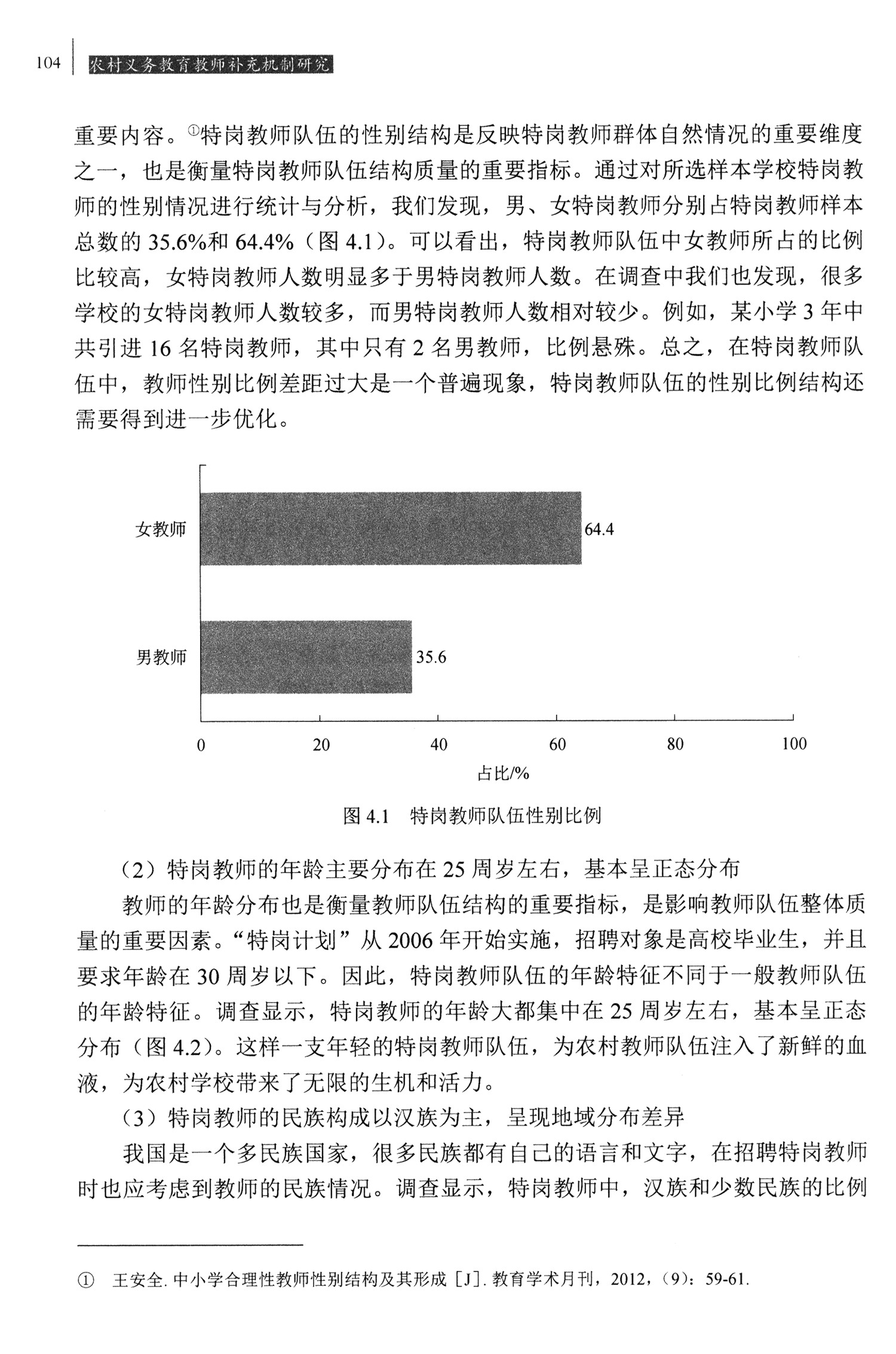 104 农村义务教育教师补充机制研究

重要内容。①特岗教师队伍的性别结构是反映特岗教师群体自然情况的重要维度之一，也是衡量特岗教师队伍结构质量的重要指标。通过对所选样本学校特岗教师的性别情况进行统计与分析，我们发现，男、女特岗教师分别占特岗教师样本总数的 35.6%和 64.4%（图 4.1）。可以看出，特岗教师队伍中女教师所占的比例比较高，女特岗教师人数明显多于男特岗教师人数。在调查中我们也发现，很多学校的女特岗教师人数较多，而男特岗教师人数相对较少。例如，某小学 3 年中共引进 16 名特岗教师，其中只有 2 名男教师，比例悬殊。总之，在特岗教师队伍中，教师性别比例差距过大是一个普遍现象，特岗教师队伍的性别比例结构还需要得到进一步优化。

女教师
64.4
男教师
35.6
0 20 40 60 80 100
占比/%

图 4.1 特岗教师队伍性别比例

（2）特岗教师的年龄主要分布在 25 周岁左右，基本呈正态分布

教师的年龄分布也是衡量教师队伍结构的重要指标，是影响教师队伍整体质量的重要因素。“特岗计划”从 2006 年开始实施，招聘对象是高校毕业生，并且要求年龄在 30 周岁以下。因此，特岗教师队伍的年龄特征不同于一般教师队伍的年龄特征。调查显示，特岗教师的年龄大都集中在 25 周岁左右，基本呈正态分布（图 4.2）。这样一支年轻的特岗教师队伍，为农村教师队伍注入了新鲜的血液，为农村学校带来了无限的生机和活力。

（3）特岗教师的民族构成以汉族为主，呈现地域分布差异

我国是一个多民族国家，很多民族都有自己的语言和文字，在招聘特岗教师时也应考虑到教师的民族情况。调查显示，特岗教师中，汉族和少数民族的比例

① 王安全. 中小学合理性教师性别结构及其形成［J］. 教育学术月刊，2012，（9）：59-61.